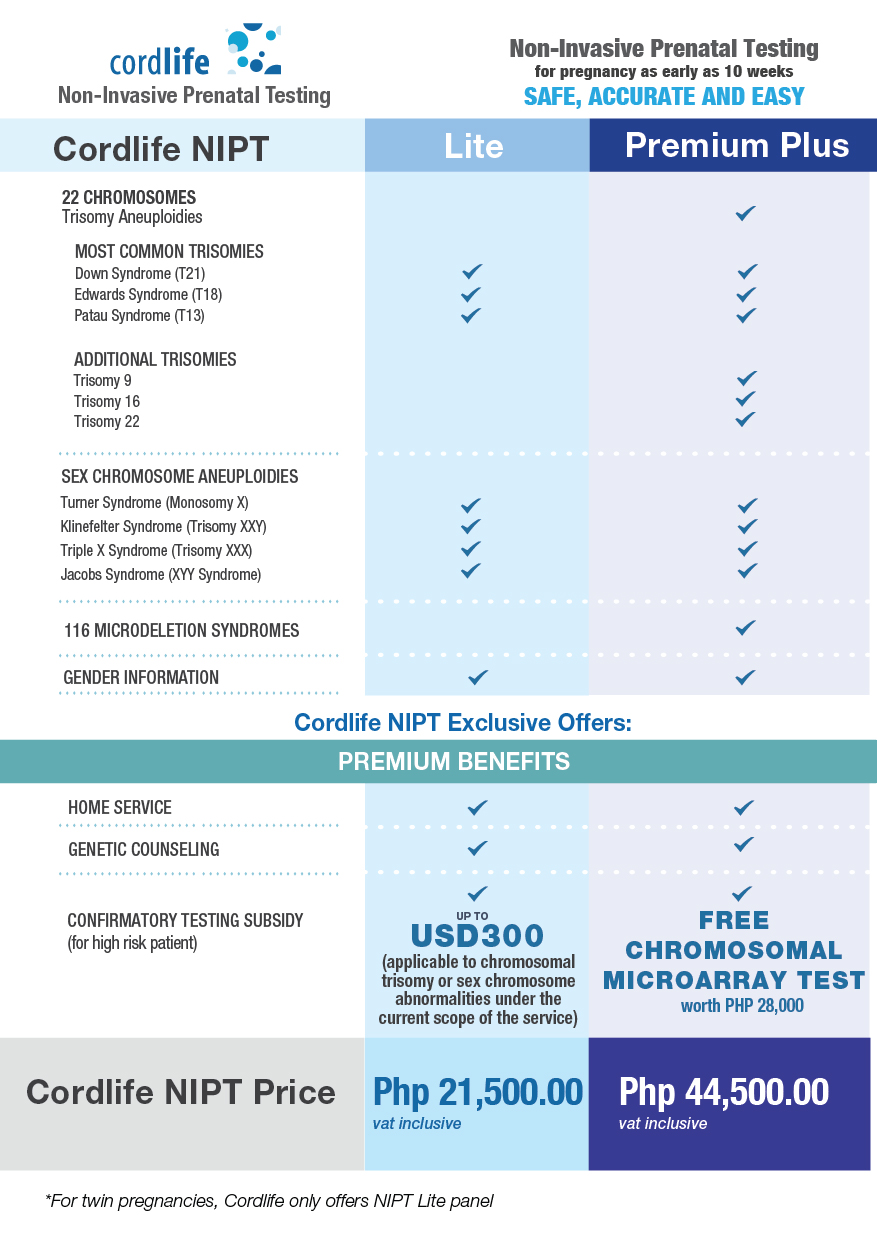 cordlife
Non-Invasive Prenatal Testing

Non-Invasive Prenatal Testing
for pregnancy as early as 10 weeks
SAFE, ACCURATE AND EASY

| Cordlife NIPT | Lite | Premium Plus |
|---|---|---|
| 22 CHROMOSOMES Trisomy Aneuploidies | | ✓ |
| MOST COMMON TRISOMIES | | |
| Down Syndrome (T21) | ✓ | ✓ |
| Edwards Syndrome (T18) | ✓ | ✓ |
| Patau Syndrome (T13) | ✓ | ✓ |
| ADDITIONAL TRISOMIES | | |
| Trisomy 9 | | ✓ |
| Trisomy 16 | | ✓ |
| Trisomy 22 | | ✓ |
| SEX CHROMOSOME ANEUPLOIDIES | | |
| Turner Syndrome (Monosomy X) | ✓ | ✓ |
| Klinefelter Syndrome (Trisomy XXY) | ✓ | ✓ |
| Triple X Syndrome (Trisomy XXX) | ✓ | ✓ |
| Jacobs Syndrome (XYY Syndrome) | ✓ | ✓ |
| 116 MICRODELETION SYNDROMES | | ✓ |
| GENDER INFORMATION | ✓ | ✓ |

Cordlife NIPT Exclusive Offers:

PREMIUM BENEFITS

| | | |
|---|---|---|
| HOME SERVICE | ✓ | ✓ |
| GENETIC COUNSELING | ✓ | ✓ |
| CONFIRMATORY TESTING SUBSIDY (for high risk patient) | ✓ UP TO USD300 (applicable to chromosomal trisomy or sex chromosome abnormalities under the current scope of the service) | ✓ FREE CHROMOSOMAL MICROARRAY TEST worth PHP 28,000 |
| Cordlife NIPT Price | Php 21,500.00 vat inclusive | Php 44,500.00 vat inclusive |

*For twin pregnancies, Cordlife only offers NIPT Lite panel